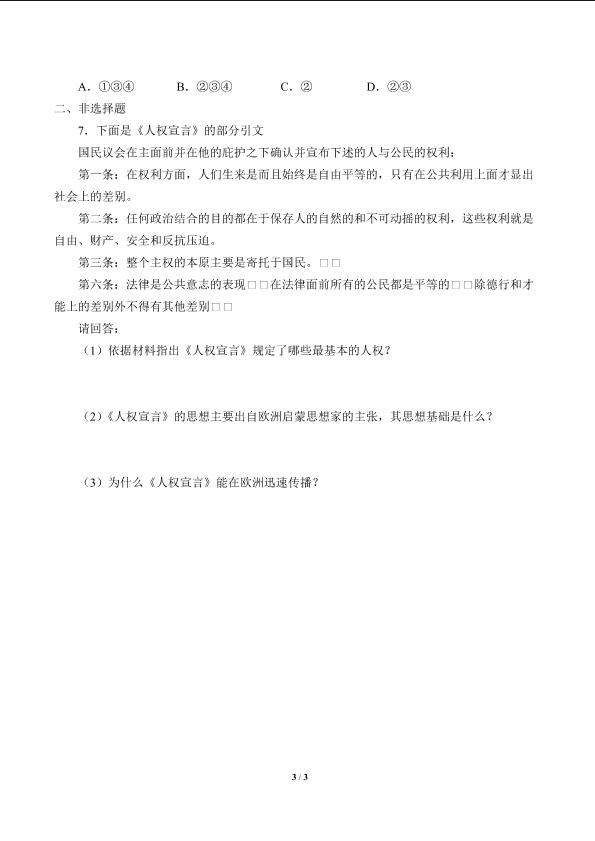 A．①③④　　B．②③④　　C．②　　D．②③

二、非选择题

7．下面是《人权宣言》的部分引文

国民议会在主面前并在他的庇护之下确认并宣布下述的人与公民的权利：

第一条：在权利方面，人们生来是而且始终是自由平等的，只有在公共利用上面才显出社会上的差别。

第二条：任何政治结合的目的都在于保存人的自然的和不可动摇的权利，这些权利就是自由、财产、安全和反抗压迫。

第三条：整个主权的本原主要是寄托于国民。□□

第六条：法律是公共意志的表现□□在法律面前所有的公民都是平等的□□除德行和才能上的差别外不得有其他差别□□

请回答：

（1）依据材料指出《人权宣言》规定了哪些最基本的人权？

（2）《人权宣言》的思想主要出自欧洲启蒙思想家的主张，其思想基础是什么？

（3）为什么《人权宣言》能在欧洲迅速传播？

3 / 3